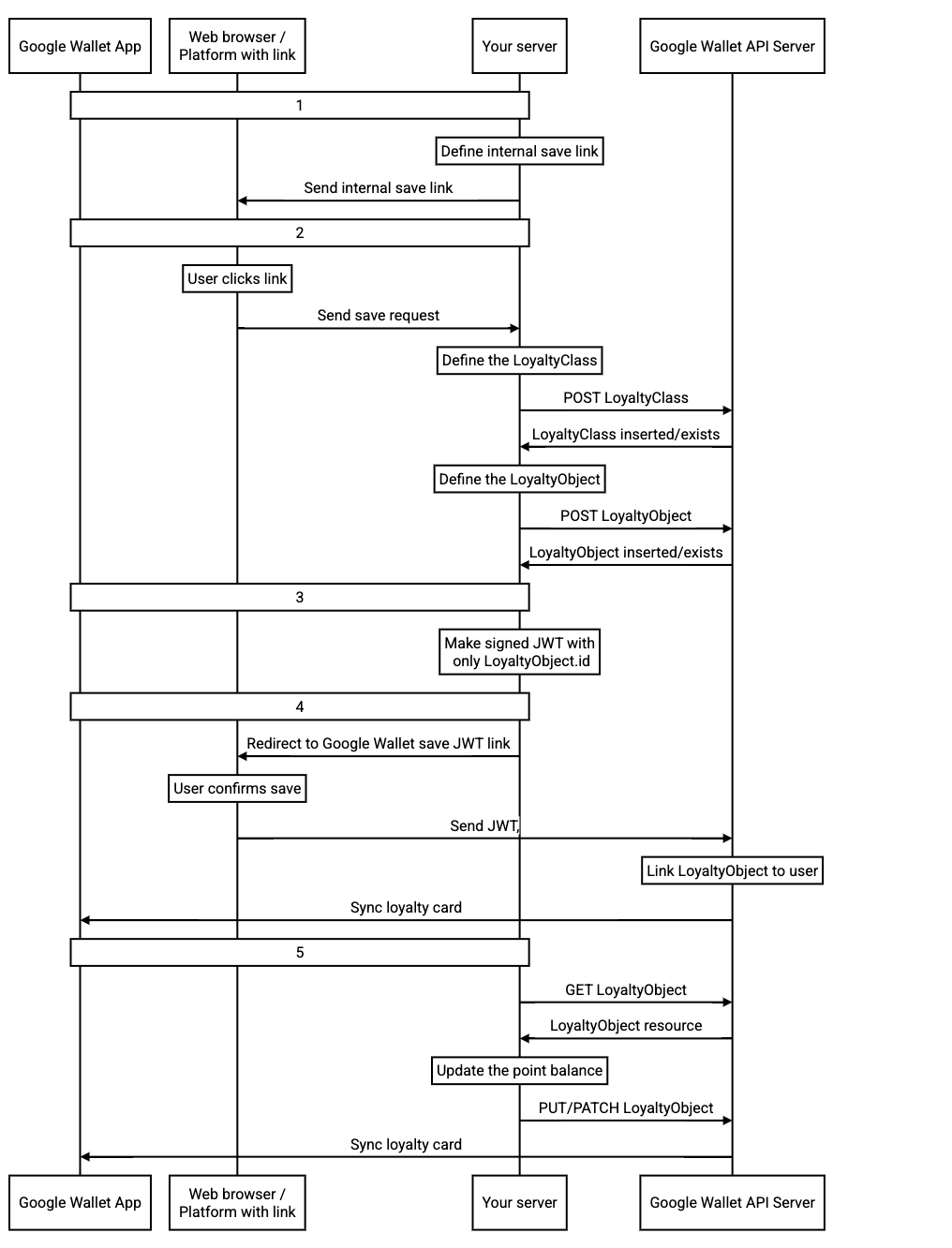 Google Wallet App
Web browser / Platform with link
Your server
Google Wallet API Server

1

Define internal save link

Send internal save link

2

User clicks link

Send save request

Define the LoyaltyClass

POST LoyaltyClass

LoyaltyClass inserted/exists

Define the LoyaltyObject

POST LoyaltyObject

LoyaltyObject inserted/exists

3

Make signed JWT with only LoyaltyObject.id

4

Redirect to Google Wallet save JWT link

User confirms save

Send JWT,

Link LoyaltyObject to user

Sync loyalty card

5

GET LoyaltyObject

LoyaltyObject resource

Update the point balance

PUT/PATCH LoyaltyObject

Sync loyalty card

Google Wallet App
Web browser / Platform with link
Your server
Google Wallet API Server